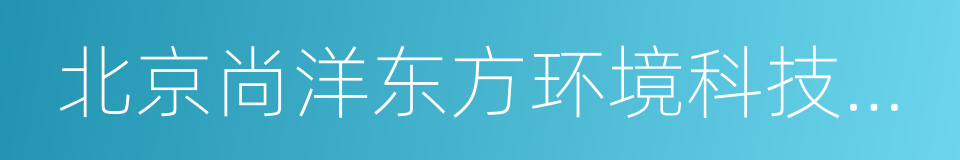 北京尚洋东方环境科技...